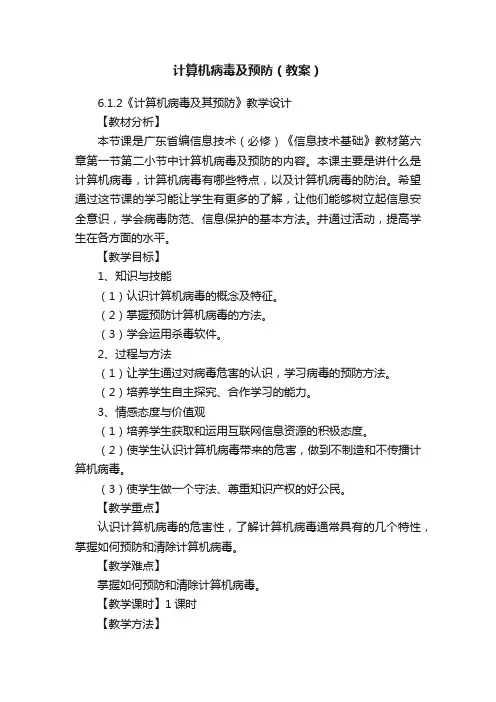 计算机病毒及预防（教案）

6.1.2《计算机病毒及其预防》教学设计

【教材分析】

本节课是广东省编信息技术（必修）《信息技术基础》教材第六章第一节第二小节中计算机病毒及预防的内容。本课主要是讲什么是计算机病毒，计算机病毒有哪些特点，以及计算机病毒的防治。希望通过这节课的学习能让学生有更多的了解，让他们能够树立起信息安全意识，学会病毒防范、信息保护的基本方法。并通过活动，提高学生在各方面的水平。

【教学目标】

1、知识与技能

（1）认识计算机病毒的概念及特征。

（2）掌握预防计算机病毒的方法。

（3）学会运用杀毒软件。

2、过程与方法

（1）让学生通过对病毒危害的认识，学习病毒的预防方法。

（2）培养学生自主探究、合作学习的能力。

3、情感态度与价值观

（1）培养学生获取和运用互联网信息资源的积极态度。

（2）使学生认识计算机病毒带来的危害，做到不制造和不传播计算机病毒。

（3）使学生做一个守法、尊重知识产权的好公民。

【教学重点】

认识计算机病毒的危害性，了解计算机病毒通常具有的几个特性，掌握如何预防和清除计算机病毒。

【教学难点】

掌握如何预防和清除计算机病毒。

【教学课时】1 课时

【教学方法】